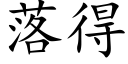 落得